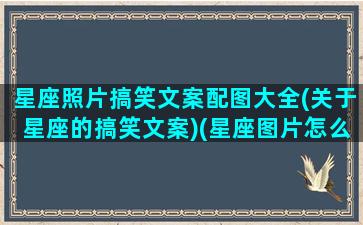 星座照片搞笑文案配图大全(关于星座的搞笑文案)(星座图片怎么